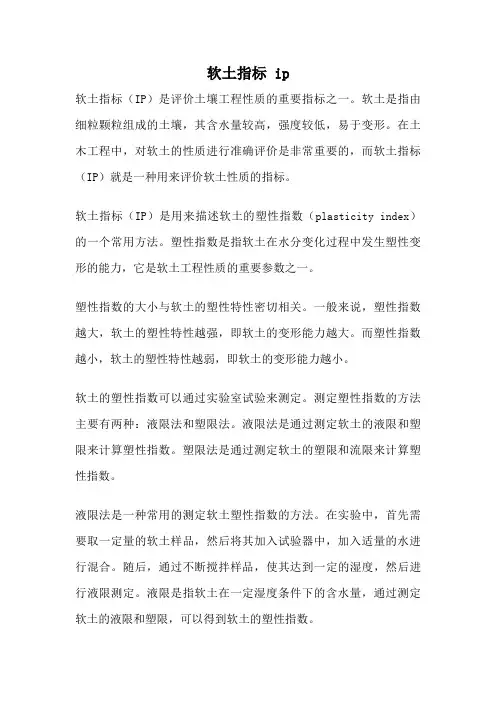 软土指标 ip

软土指标（IP）是评价土壤工程性质的重要指标之一。软土是指由细粒颗粒组成的土壤，其含水量较高，强度较低，易于变形。在土木工程中，对软土的性质进行准确评价是非常重要的，而软土指标（IP）就是一种用来评价软土性质的指标。

软土指标（IP）是用来描述软土的塑性指数（plasticity index）的一个常用方法。塑性指数是指软土在水分变化过程中发生塑性变形的能力，它是软土工程性质的重要参数之一。

塑性指数的大小与软土的塑性特性密切相关。一般来说，塑性指数越大，软土的塑性特性越强，即软土的变形能力越大。而塑性指数越小，软土的塑性特性越弱，即软土的变形能力越小。

软土的塑性指数可以通过实验室试验来测定。测定塑性指数的方法主要有两种：液限法和塑限法。液限法是通过测定软土的液限和塑限来计算塑性指数。塑限法是通过测定软土的塑限和流限来计算塑性指数。

液限法是一种常用的测定软土塑性指数的方法。在实验中，首先需要取一定量的软土样品，然后将其加入试验器中，加入适量的水进行混合。随后，通过不断搅拌样品，使其达到一定的湿度，然后进行液限测定。液限是指软土在一定湿度条件下的含水量，通过测定软土的液限和塑限，可以得到软土的塑性指数。